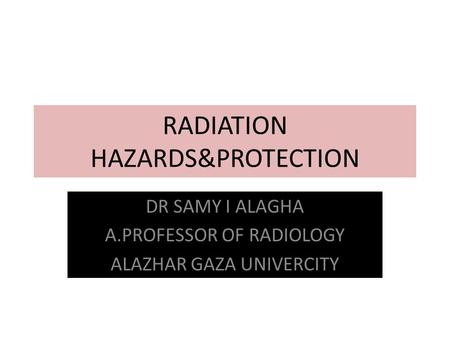 RADIATION
HAZARDS&PROTECTION

DR SAMY I ALAGHA
A.PROFESSOR OF RADIOLOGY
ALAZHAR GAZA UNIVERCITY